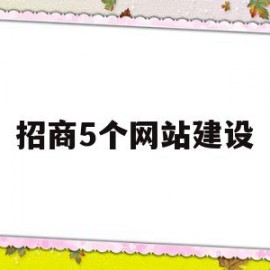 招商5个网站建设